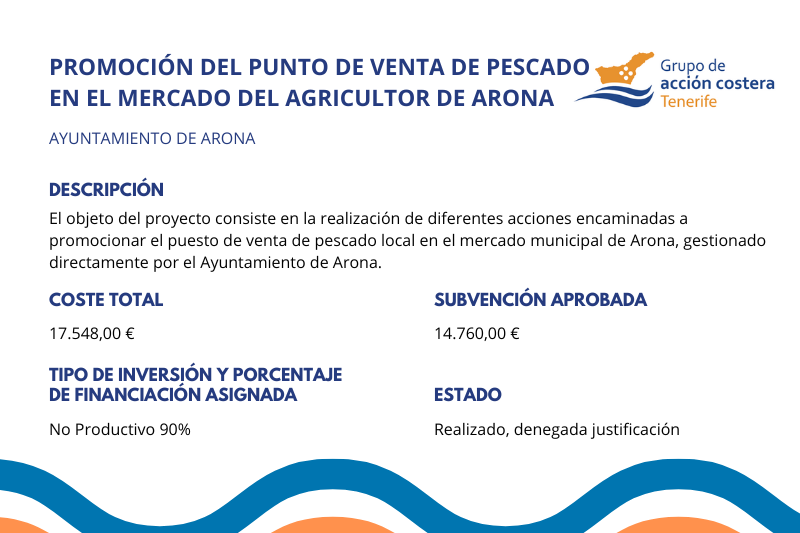 PROMOCIÓN DEL PUNTO DE VENTA DE PESCADO EN EL MERCADO DEL AGRICULTOR DE ARONA

Grupo de
acción costera
Tenerife

AYUNTAMIENTO DE ARONA

DESCRIPCIÓN

El objeto del proyecto consiste en la realización de diferentes acciones encaminadas a promocionar el puesto de venta de pescado local en el mercado municipal de Arona, gestionado directamente por el Ayuntamiento de Arona.

COSTE TOTAL

17.548,00 €

TIPO DE INVERSIÓN Y PORCENTAJE DE FINANCIACIÓN ASIGNADA

No Productivo 90%

SUBVENCIÓN APROBADA

14.760,00 €

ESTADO

Realizado, denegada justificación